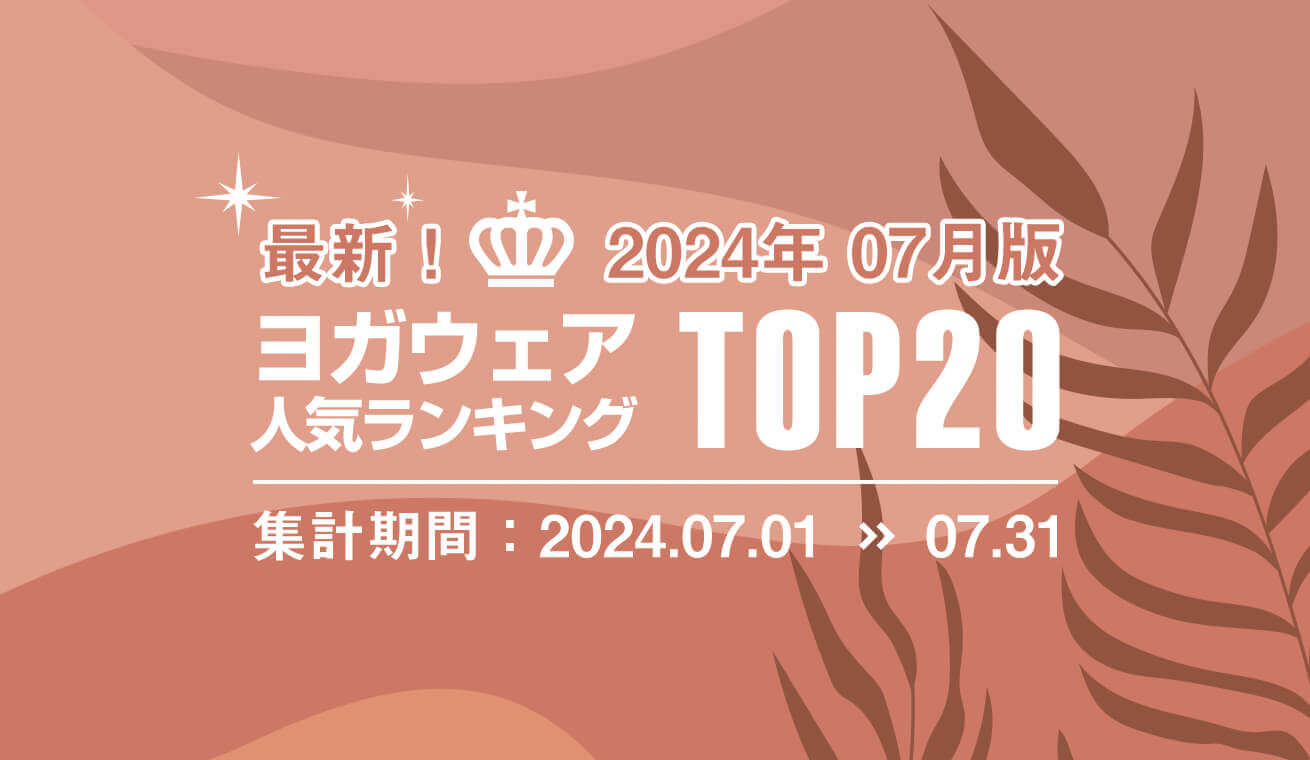 最新！ 2024年 07月版

ヨガウェア
人気ランキング TOP20

集計期間：2024.07.01 » 07.31